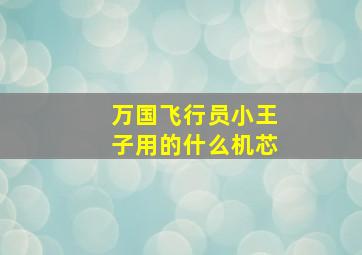 万国飞行员小王子用的什么机芯